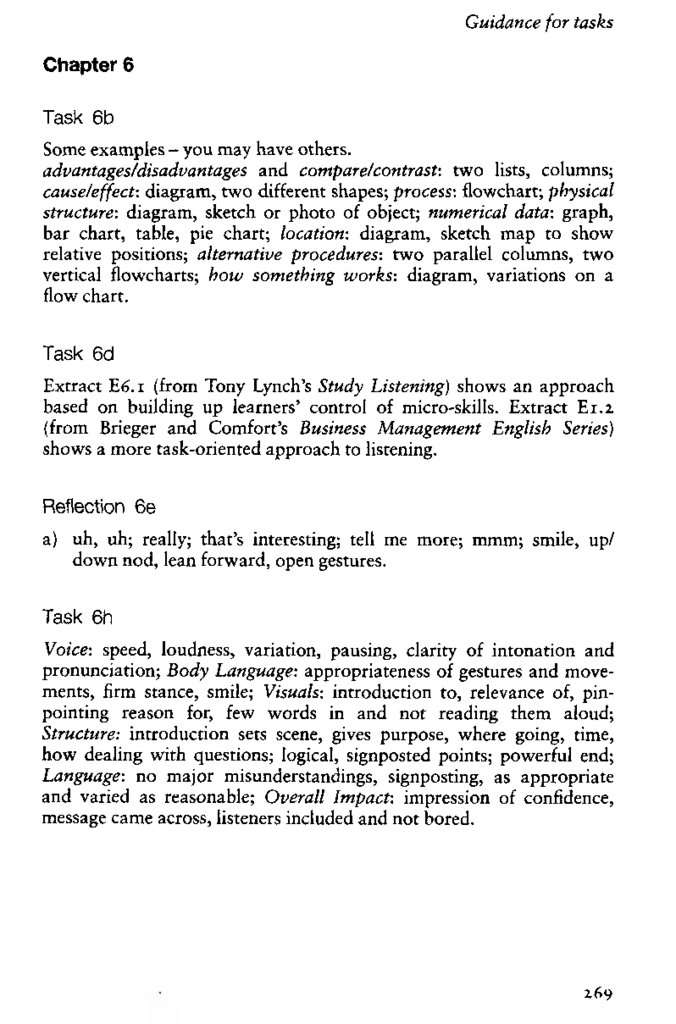 Guidance for tasks

Chapter 6

Task 6b

Some examples – you may have others.
advantages/disadvantages and compare/contrast: two lists, columns; cause/effect: diagram, two different shapes; process: flowchart; physical structure: diagram, sketch or photo of object; numerical data: graph, bar chart, table, pie chart; location: diagram, sketch map to show relative positions; alternative procedures: two parallel columns, two vertical flowcharts; how something works: diagram, variations on a flow chart.

Task 6d

Extract E6.1 (from Tony Lynch's Study Listening) shows an approach based on building up learners' control of micro-skills. Extract E1.2 (from Brieger and Comfort's Business Management English Series) shows a more task-oriented approach to listening.

Reflection 6e

a) uh, uh; really; that's interesting; tell me more; mmm; smile, up/down nod, lean forward, open gestures.

Task 6h

Voice: speed, loudness, variation, pausing, clarity of intonation and pronunciation; Body Language: appropriateness of gestures and movements, firm stance, smile; Visuals: introduction to, relevance of, pinpointing reason for, few words in and not reading them aloud; Structure: introduction sets scene, gives purpose, where going, time, how dealing with questions; logical, signposted points; powerful end; Language: no major misunderstandings, signposting, as appropriate and varied as reasonable; Overall Impact: impression of confidence, message came across, listeners included and not bored.

269